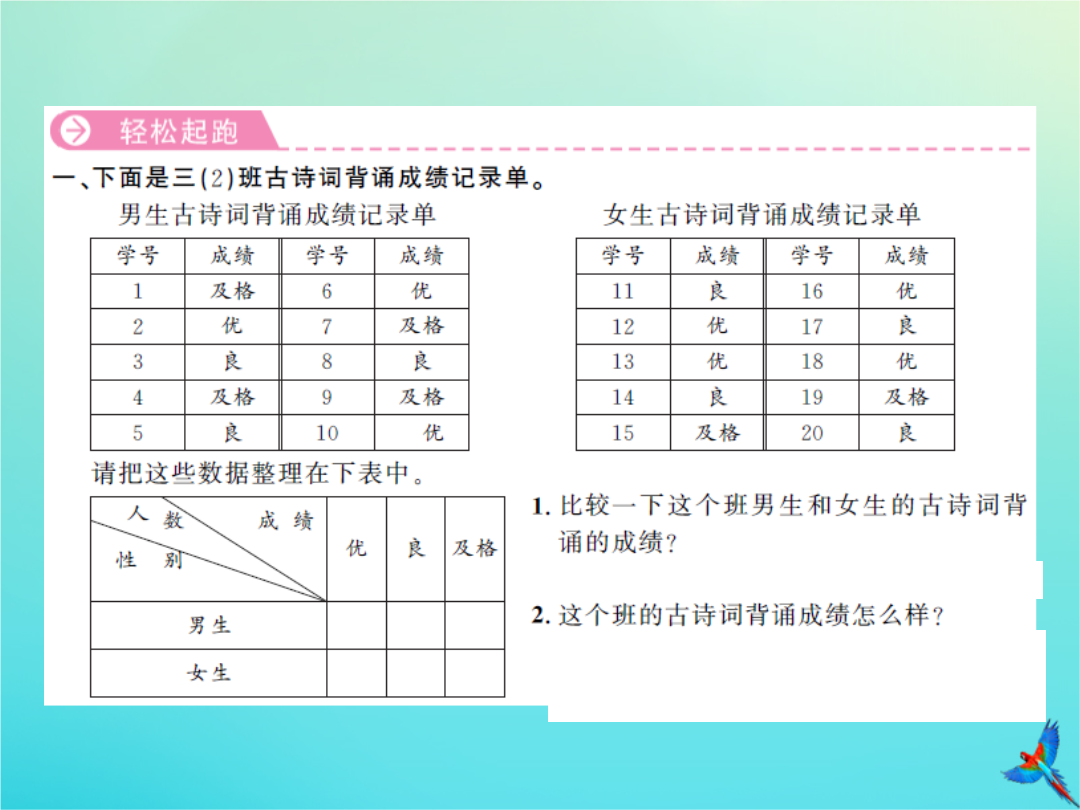 轻松起跑

一、下面是三(2)班古诗词背诵成绩记录单。

男生古诗词背诵成绩记录单

| 学号 | 成绩 | 学号 | 成绩 |
|---|---|---|---|
| 1 | 及格 | 6 | 优 |
| 2 | 优 | 7 | 及格 |
| 3 | 良 | 8 | 良 |
| 4 | 及格 | 9 | 及格 |
| 5 | 良 | 10 | 优 |

女生古诗词背诵成绩记录单

| 学号 | 成绩 | 学号 | 成绩 |
|---|---|---|---|
| 11 | 良 | 16 | 优 |
| 12 | 优 | 17 | 良 |
| 13 | 优 | 18 | 优 |
| 14 | 良 | 19 | 及格 |
| 15 | 及格 | 20 | 良 |

请把这些数据整理在下表中。

| 人数 成绩 性别 | 优 | 良 | 及格 |
|---|---|---|---|
| 男生 | | | |
| 女生 | | | |

1. 比较一下这个班男生和女生的古诗词背诵的成绩?

2. 这个班的古诗词背诵成绩怎么样?